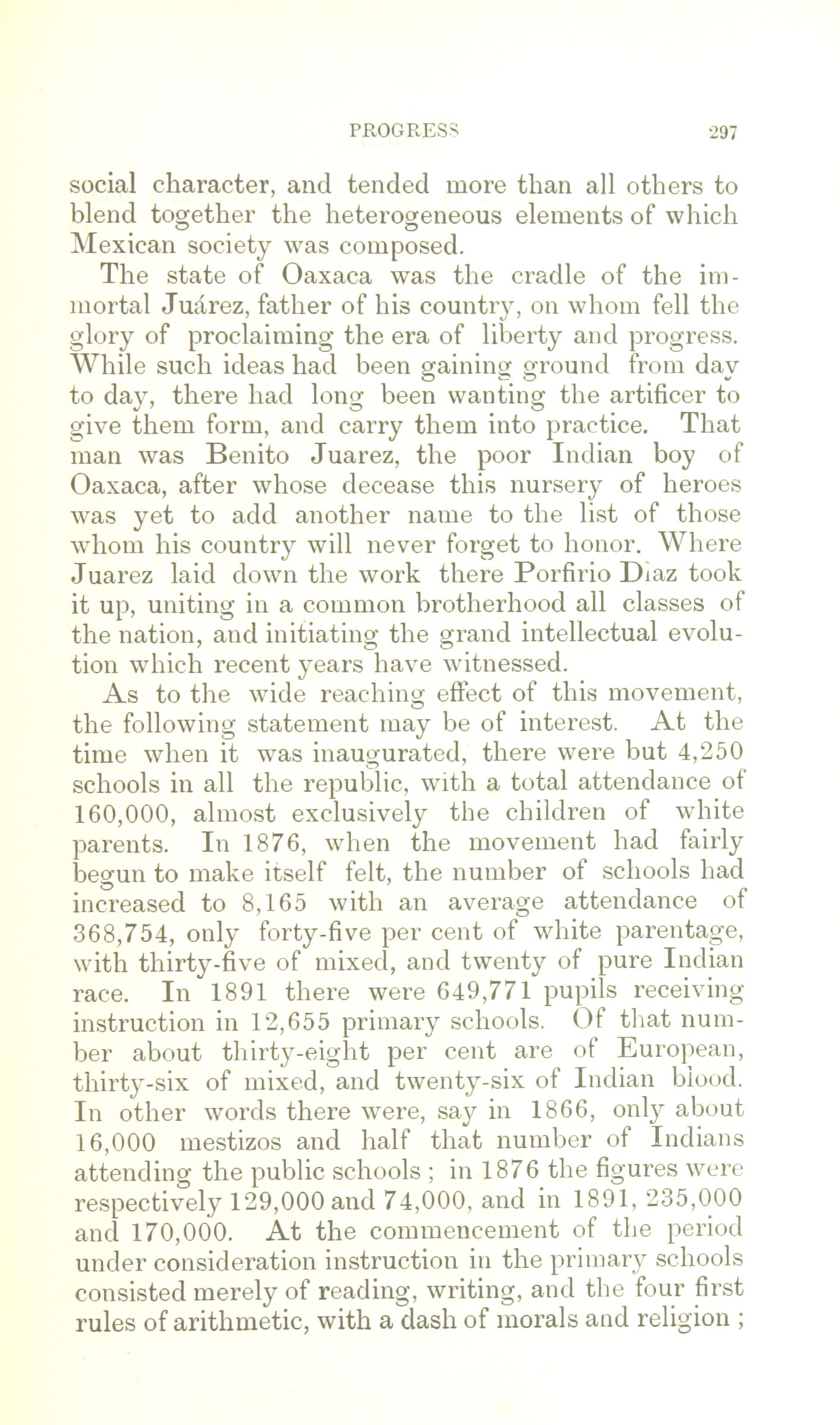 PROGRESS 297

social character, and tended more than all others to blend together the heterogeneous elements of which Mexican society was composed.

The state of Oaxaca was the cradle of the immortal Juárez, father of his country, on whom fell the glory of proclaiming the era of liberty and progress. While such ideas had been gaining ground from day to day, there had long been wanting the artificer to give them form, and carry them into practice. That man was Benito Juarez, the poor Indian boy of Oaxaca, after whose decease this nursery of heroes was yet to add another name to the list of those whom his country will never forget to honor. Where Juarez laid down the work there Porfirio Diaz took it up, uniting in a common brotherhood all classes of the nation, and initiating the grand intellectual evolution which recent years have witnessed.

As to the wide reaching effect of this movement, the following statement may be of interest. At the time when it was inaugurated, there were but 4,250 schools in all the republic, with a total attendance of 160,000, almost exclusively the children of white parents. In 1876, when the movement had fairly begun to make itself felt, the number of schools had increased to 8,165 with an average attendance of 368,754, only forty-five per cent of white parentage, with thirty-five of mixed, and twenty of pure Indian race. In 1891 there were 649,771 pupils receiving instruction in 12,655 primary schools. Of that number about thirty-eight per cent are of European, thirty-six of mixed, and twenty-six of Indian blood. In other words there were, say in 1866, only about 16,000 mestizos and half that number of Indians attending the public schools ; in 1876 the figures were respectively 129,000 and 74,000, and in 1891, 235,000 and 170,000. At the commencement of the period under consideration instruction in the primary schools consisted merely of reading, writing, and the four first rules of arithmetic, with a dash of morals and religion ;